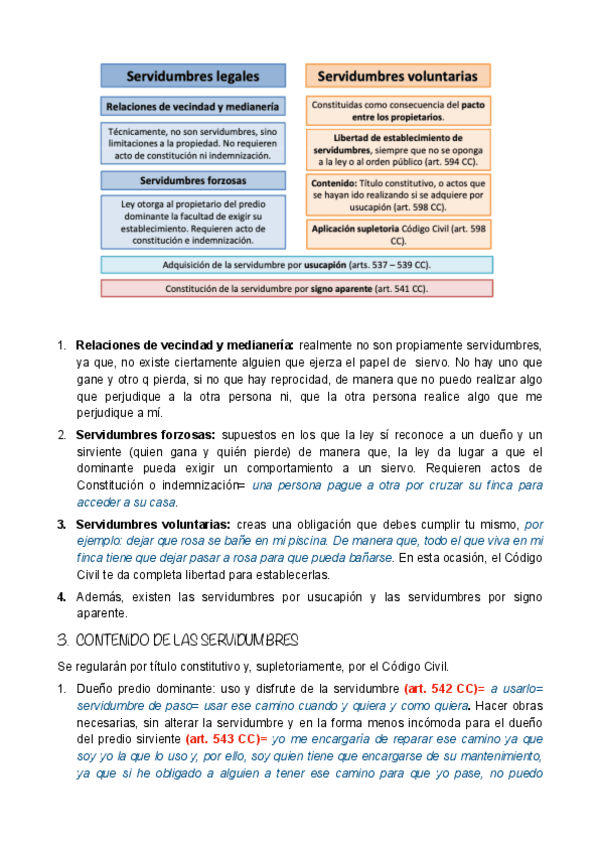 Servidumbres legales

Relaciones de vecindad y medianería

Técnicamente, no son servidumbres, sino limitaciones a la propiedad. No requieren acto de constitución ni indemnización.

Servidumbres forzosas

Ley otorga al propietario del predio dominante la facultad de exigir su establecimiento. Requieren acto de constitución e indemnización.

Servidumbres voluntarias

Constituidas como consecuencia del pacto entre los propietarios.

Libertad de establecimiento de servidumbres, siempre que no se oponga a la ley o al orden público (art. 594 CC).

Contenido: Título constitutivo, o actos que se hayan ido realizando si se adquiere por usucapión (art. 598 CC).

Aplicación supletoria Código Civil (art. 598 CC).

Adquisición de la servidumbre por usucapión (arts. 537 – 539 CC).

Constitución de la servidumbre por signo aparente (art. 541 CC).

1. Relaciones de vecindad y medianería: realmente no son propiamente servidumbres, ya que, no existe ciertamente alguien que ejerza el papel de siervo. No hay uno que gane y otro q pierda, si no que hay reprocidad, de manera que no puedo realizar algo que perjudique a la otra persona ni, que la otra persona realice algo que me perjudique a mí.

2. Servidumbres forzosas: supuestos en los que la ley sí reconoce a un dueño y un sirviente (quien gana y quién pierde) de manera que, la ley da lugar a que el dominante pueda exigir un comportamiento a un siervo. Requieren actos de Constitución o indemnización= una persona pague a otra por cruzar su finca para acceder a su casa.

3. Servidumbres voluntarias: creas una obligación que debes cumplir tu mismo, por ejemplo: dejar que rosa se bañe en mi piscina. De manera que, todo el que viva en mi finca tiene que dejar pasar a rosa para que pueda bañarse. En esta ocasión, el Código Civil te da completa libertad para establecerlas.

4. Además, existen las servidumbres por usucapión y las servidumbres por signo aparente.

3. CONTENIDO DE LAS SERVIDUMBRES

Se regularán por título constitutivo y, supletoriamente, por el Código Civil.

1. Dueño predio dominante: uso y disfrute de la servidumbre (art. 542 CC)= a usarlo= servidumbre de paso= usar ese camino cuando y quiera y como quiera. Hacer obras necesarias, sin alterar la servidumbre y en la forma menos incómoda para el dueño del predio sirviente (art. 543 CC)= yo me encargaría de reparar ese camino ya que soy yo la que lo uso y, por ello, soy quien tiene que encargarse de su mantenimiento, ya que si he obligado a alguien a tener ese camino para que yo pase, no puedo